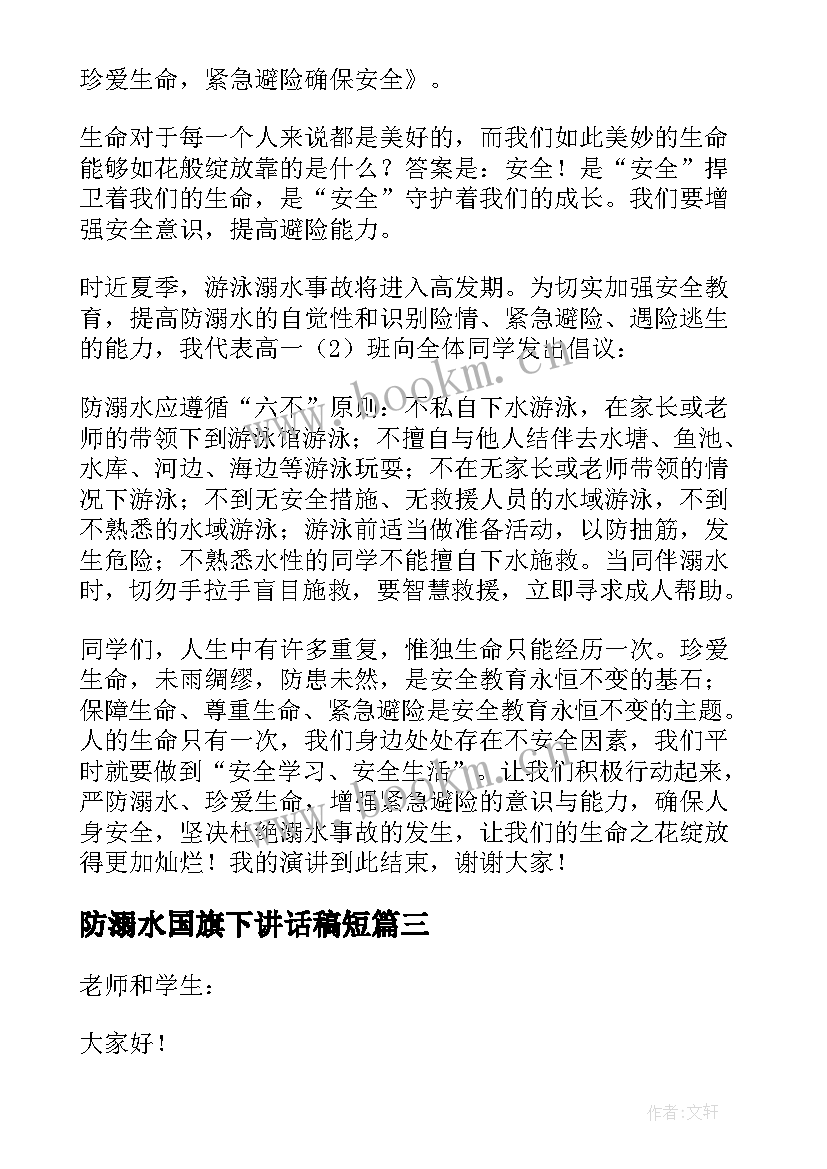 珍爱生命，紧急避险确保安全》。

生命对于每一个人来说都是美好的，而我们如此美妙的生命能够如花般绽放靠的是什么？答案是：安全！是“安全”捍卫着我们的生命，是“安全”守护着我们的成长。我们要增强安全意识，提高避险能力。

时近夏季，游泳溺水事故将进入高发期。为切实加强安全教育，提高防溺水的自觉性和识别险情、紧急避险、遇险逃生的能力，我代表高一（2）班向全体同学发出倡议：

防溺水应遵循“六不”原则：不私自下水游泳，在家长或老师的带领下到游泳馆游泳；不擅自与他人结伴去水塘、鱼池、水库、河边、海边等游泳玩耍；不在无家长或老师带领的情况下游泳；不到无安全措施、无救援人员的水域游泳，不到不熟悉的水域游泳；游泳前适当做准备活动，以防抽筋，发生危险；不熟悉水性的同学不能擅自下水施救。当同伴溺水时，切勿手拉手盲目施救，要智慧救援，立即寻求成人帮助。

同学们，人生中有许多重复，惟独生命只能经历一次。珍爱生命，未雨绸缪，防患未然，是安全教育永恒不变的基石；保障生命、尊重生命、紧急避险是安全教育永恒不变的主题。人的生命只有一次，我们身边处处存在不安全因素，我们平时就要做到“安全学习、安全生活”。让我们积极行动起来，严防溺水、珍爱生命，增强紧急避险的意识与能力，确保人身安全，坚决杜绝溺水事故的发生，让我们的生命之花绽放得更加灿烂！我的演讲到此结束，谢谢大家！

防溺水国旗下讲话稿短篇三

老师和学生：

大家好！

www.bookm.cn

作者：文轩